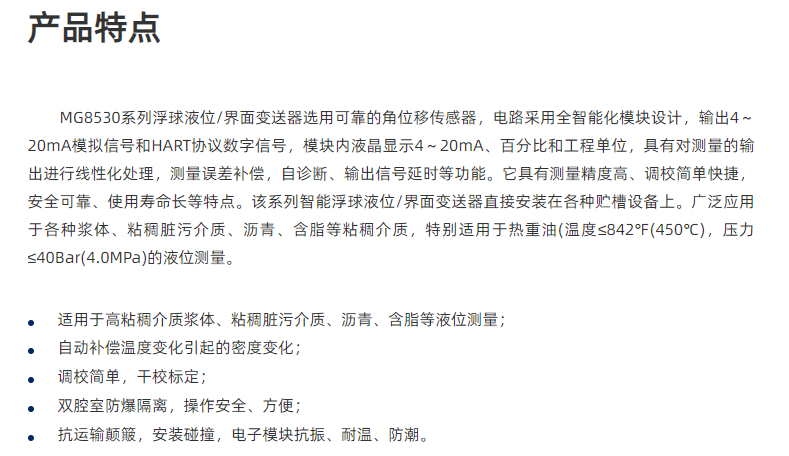 产品特点

MG8530系列浮球液位/界面变送器选用可靠的角位移传感器，电路采用全智能化模块设计，输出4～20mA模拟信号和HART协议数字信号，模块内液晶显示4～20mA、百分比和工程单位，具有对测量的输出进行线性化处理，测量误差补偿，自诊断、输出信号延时等功能。它具有测量精度高、调校简单快捷，安全可靠、使用寿命长等特点。该系列智能浮球液位/界面变送器直接安装在各种贮槽设备上。广泛应用于各种浆体、粘稠脏污介质、沥青、含脂等粘稠介质，特别适用于热重油(温度≤842°F(450°C)，压力≤40Bar(4.0MPa)的液位测量。

• 适用于高粘稠介质浆体、粘稠脏污介质、沥青、含脂等液位测量；
• 自动补偿温度变化引起的密度变化；
• 调校简单，干校标定；
• 双腔室防爆隔离，操作安全、方便；
• 抗运输颠簸，安装碰撞，电子模块抗振、耐温、防潮。